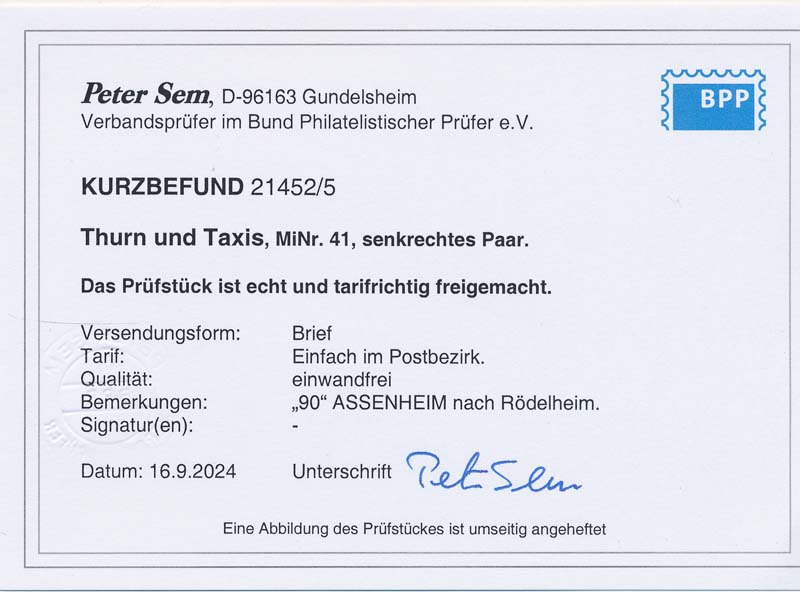 Peter Sem, D-96163 Gundelsheim
Verbandsprüfer im Bund Philatelistischer Prüfer e.V.

BPP

KURZBEFUND 21452/5

Thurn und Taxis, MiNr. 41, senkrechtes Paar.

Das Prüfstück ist echt und tarifrichtig freigemacht.

Versendungsform: Brief
Tarif: Einfach im Postbezirk.
Qualität: einwandfrei
Bemerkungen: „90“ ASSENHEIM nach Rödelheim.
Signatur(en): -

Datum: 16.9.2024 Unterschrift Peter Sem

Eine Abbildung des Prüfstückes ist umseitig angeheftet